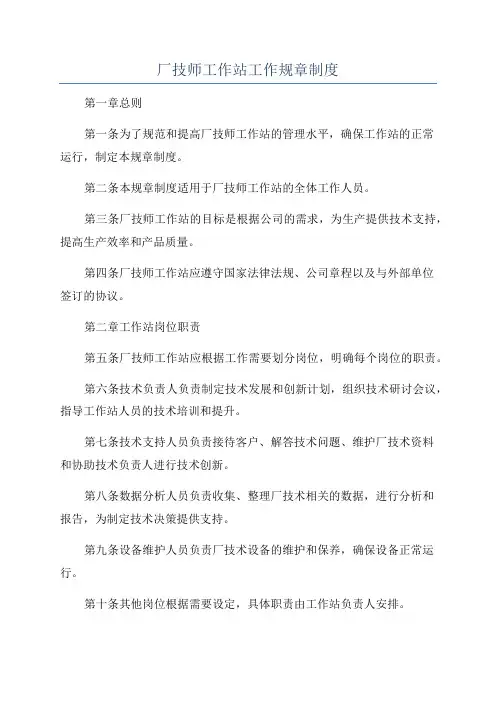 厂技师工作站工作规章制度

第一章总则

第一条为了规范和提高厂技师工作站的管理水平，确保工作站的正常运行，制定本规章制度。

第二条本规章制度适用于厂技师工作站的全体工作人员。

第三条厂技师工作站的目标是根据公司的需求，为生产提供技术支持，提高生产效率和产品质量。

第四条厂技师工作站应遵守国家法律法规、公司章程以及与外部单位签订的协议。

第二章工作站岗位职责

第五条厂技师工作站应根据工作需要划分岗位，明确每个岗位的职责。

第六条技术负责人负责制定技术发展和创新计划，组织技术研讨会议，指导工作站人员的技术培训和提升。

第七条技术支持人员负责接待客户、解答技术问题、维护厂技术资料和协助技术负责人进行技术创新。

第八条数据分析人员负责收集、整理厂技术相关的数据，进行分析和报告，为制定技术决策提供支持。

第九条设备维护人员负责厂技术设备的维护和保养，确保设备正常运行。

第十条其他岗位根据需要设定，具体职责由工作站负责人安排。